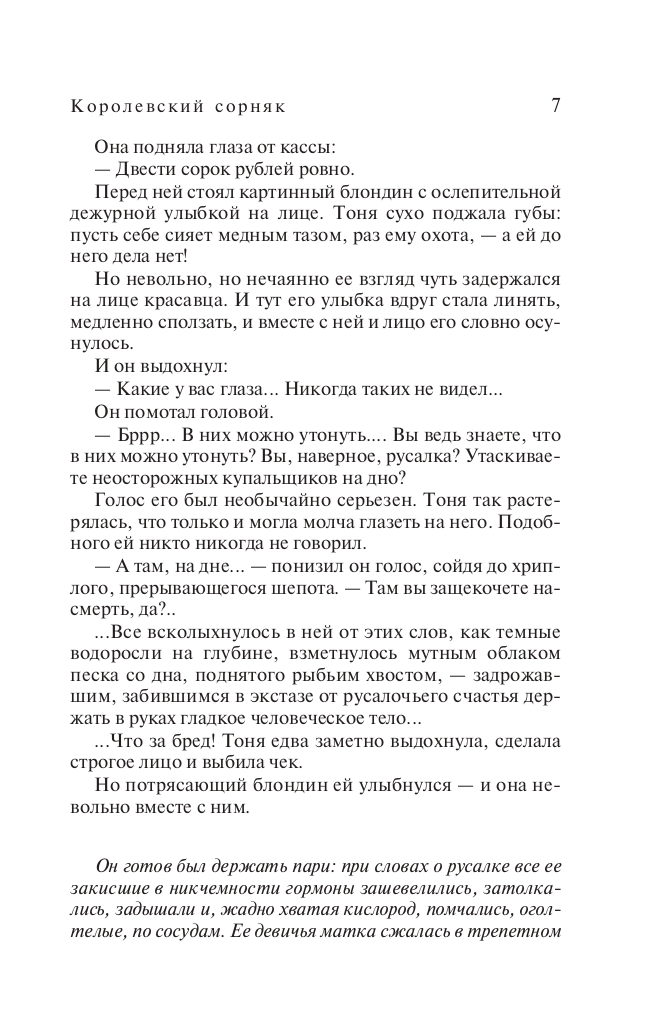 Королевский сорняк

7

Она подняла глаза от кассы:

— Двести сорок рублей ровно.

Перед ней стоял картинный блондин с ослепительной дежурной улыбкой на лице. Тоня сухо поджала губы: пусть себе сияет медным тазом, раз ему охота, — а ей до него дела нет!

Но невольно, но нечаянно ее взгляд чуть задержался на лице красавца. И тут его улыбка вдруг стала линять, медленно сползать, и вместе с ней и лицо его словно осунулось.

И он выдохнул:

— Какие у вас глаза... Никогда таких не видел...

Он помотал головой.

— Бррр... В них можно утонуть.... Вы ведь знаете, что в них можно утонуть? Вы, наверное, русалка? Утаскиваете неосторожных купальщиков на дно?

Голос его был необычайно серьезен. Тоня так растерялась, что только и могла молча глазеть на него. Подобного ей никто никогда не говорил.

— А там, на дне... — понизил он голос, сойдя до хриплого, прерывающегося шепота. — Там вы защекочете насмерть, да?..

...Все всколыхнулось в ней от этих слов, как темные водоросли на глубине, взметнулось мутным облаком песка со дна, поднятого рыбьим хвостом, — задрожавшим, забившимся в экстазе от русалочьего счастья держать в руках гладкое человеческое тело...

...Что за бред! Тоня едва заметно выдохнула, сделала строгое лицо и выбила чек.

Но потрясающий блондин ей улыбнулся — и она невольно вместе с ним.

Он готов был держать пари: при словах о русалке все ее закисшие в никчемности гормоны зашевелились, затолкались, задышали и, жадно хватая кислород, помчались, оголтелые, по сосудам. Ее девичья матка сжалась в трепетном